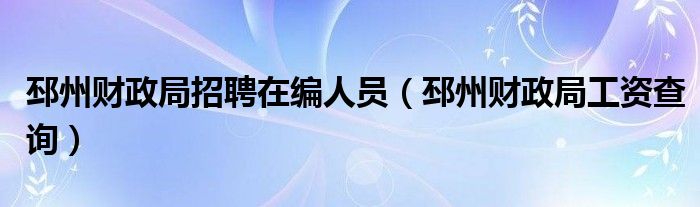 邳州财政局招聘在编人员（邳州财政局工资查询）